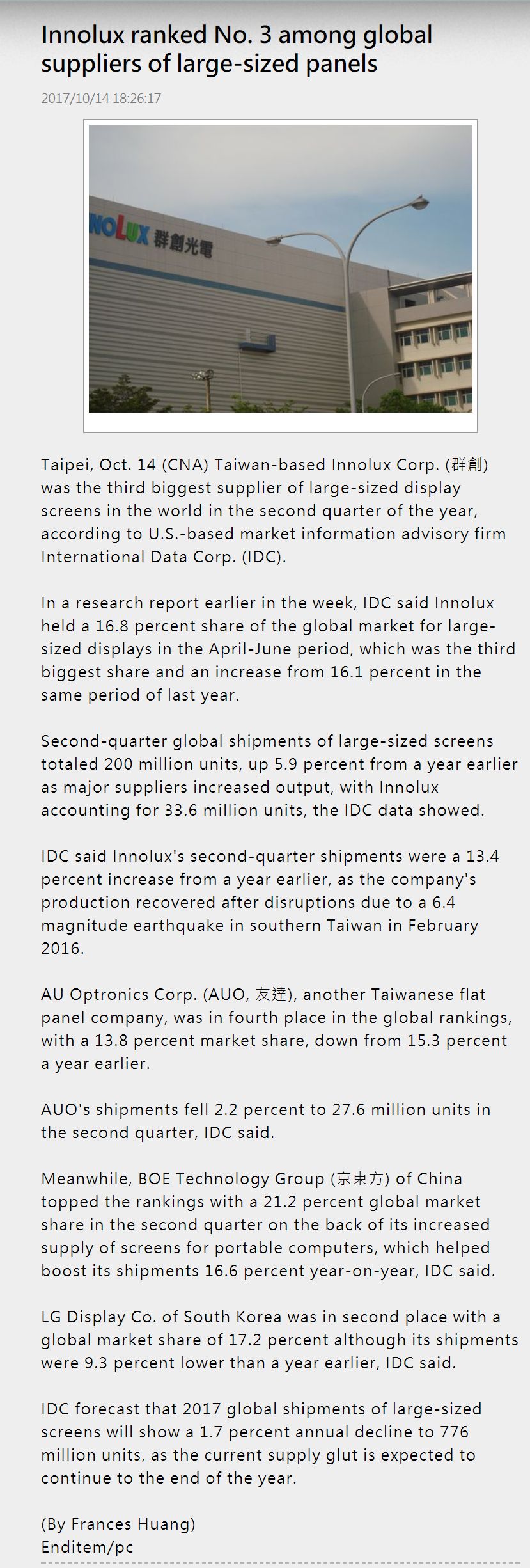 Innolux ranked No. 3 among global suppliers of large-sized panels

2017/10/14 18:26:17

NOLUX 群創光電

Taipei, Oct. 14 (CNA) Taiwan-based Innolux Corp. (群創) was the third biggest supplier of large-sized display screens in the world in the second quarter of the year, according to U.S.-based market information advisory firm International Data Corp. (IDC).

In a research report earlier in the week, IDC said Innolux held a 16.8 percent share of the global market for large-sized displays in the April-June period, which was the third biggest share and an increase from 16.1 percent in the same period of last year.

Second-quarter global shipments of large-sized screens totaled 200 million units, up 5.9 percent from a year earlier as major suppliers increased output, with Innolux accounting for 33.6 million units, the IDC data showed.

IDC said Innolux's second-quarter shipments were a 13.4 percent increase from a year earlier, as the company's production recovered after disruptions due to a 6.4 magnitude earthquake in southern Taiwan in February 2016.

AU Optronics Corp. (AUO, 友達), another Taiwanese flat panel company, was in fourth place in the global rankings, with a 13.8 percent market share, down from 15.3 percent a year earlier.

AUO's shipments fell 2.2 percent to 27.6 million units in the second quarter, IDC said.

Meanwhile, BOE Technology Group (京東方) of China topped the rankings with a 21.2 percent global market share in the second quarter on the back of its increased supply of screens for portable computers, which helped boost its shipments 16.6 percent year-on-year, IDC said.

LG Display Co. of South Korea was in second place with a global market share of 17.2 percent although its shipments were 9.3 percent lower than a year earlier, IDC said.

IDC forecast that 2017 global shipments of large-sized screens will show a 1.7 percent annual decline to 776 million units, as the current supply glut is expected to continue to the end of the year.

(By Frances Huang)
Enditem/pc